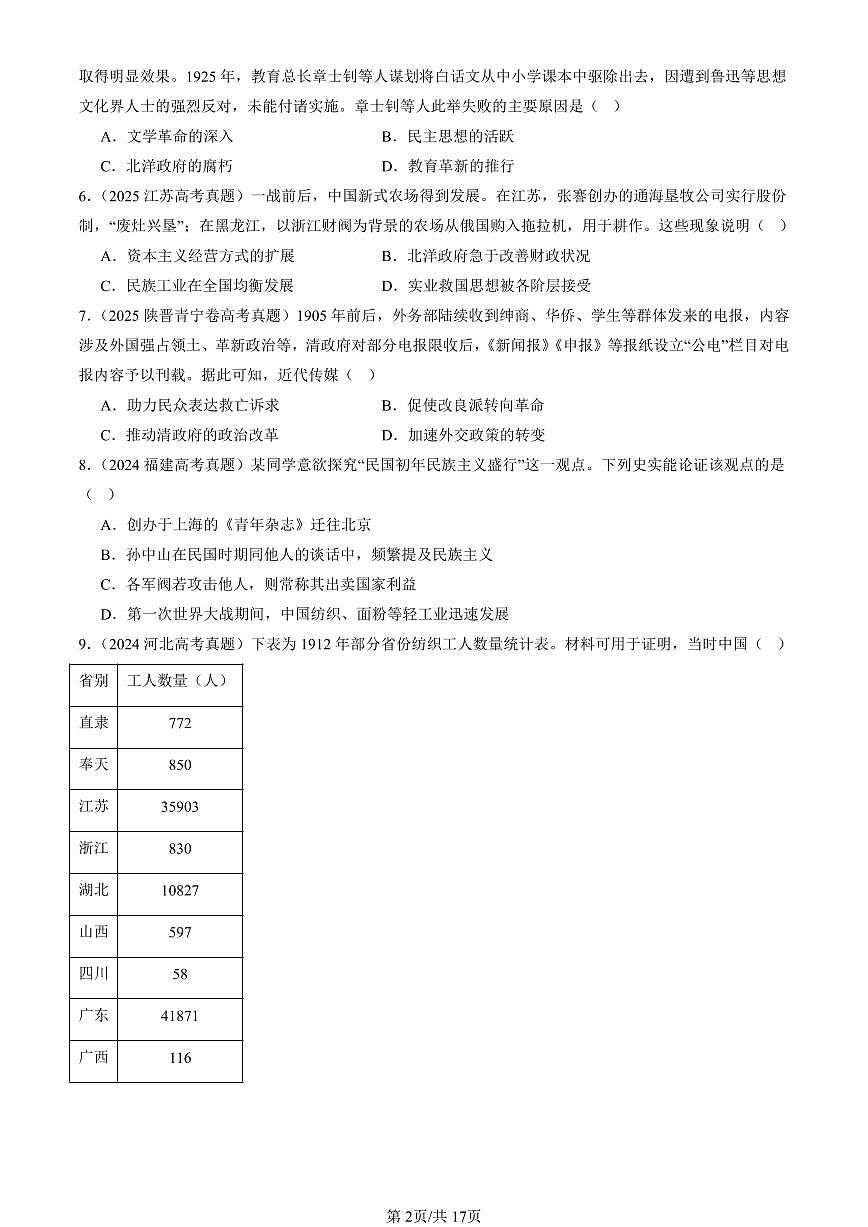 取得明显效果。1925 年，教育总长章士钊等人谋划将白话文从中小学课本中驱除出去，因遭到鲁迅等思想文化界人士的强烈反对，未能付诸实施。章士钊等人此举失败的主要原因是（　）

A．文学革命的深入　　B．民主思想的活跃

C．北洋政府的腐朽　　D．教育革新的推行

6．（2025 江苏高考真题）一战前后，中国新式农场得到发展。在江苏，张謇创办的通海垦牧公司实行股份制，“废灶兴垦”；在黑龙江，以浙江财阀为背景的农场从俄国购入拖拉机，用于耕作。这些现象说明（　）

A．资本主义经营方式的扩展　　B．北洋政府急于改善财政状况

C．民族工业在全国均衡发展　　D．实业救国思想被各阶层接受

7．（2025 陕晋青宁卷高考真题）1905 年前后，外务部陆续收到绅商、华侨、学生等群体发来的电报，内容涉及外国强占领土、革新政治等，清政府对部分电报限收后，《新闻报》《申报》等报纸设立“公电”栏目对电报内容予以刊载。据此可知，近代传媒（　）

A．助力民众表达救亡诉求　　B．促使改良派转向革命

C．推动清政府的政治改革　　D．加速外交政策的转变

8．（2024 福建高考真题）某同学意欲探究“民国初年民族主义盛行”这一观点。下列史实能论证该观点的是（　）

A．创办于上海的《青年杂志》迁往北京

B．孙中山在民国时期同他人的谈话中，频繁提及民族主义

C．各军阀若攻击他人，则常称其出卖国家利益

D．第一次世界大战期间，中国纺织、面粉等轻工业迅速发展

9．（2024 河北高考真题）下表为 1912 年部分省份纺织工人数量统计表。材料可用于证明，当时中国（　）

| 省别 | 工人数量（人） |
|---|---|
| 直隶 | 772 |
| 奉天 | 850 |
| 江苏 | 35903 |
| 浙江 | 830 |
| 湖北 | 10827 |
| 山西 | 597 |
| 四川 | 58 |
| 广东 | 41871 |
| 广西 | 116 |

第 2页/共 17页